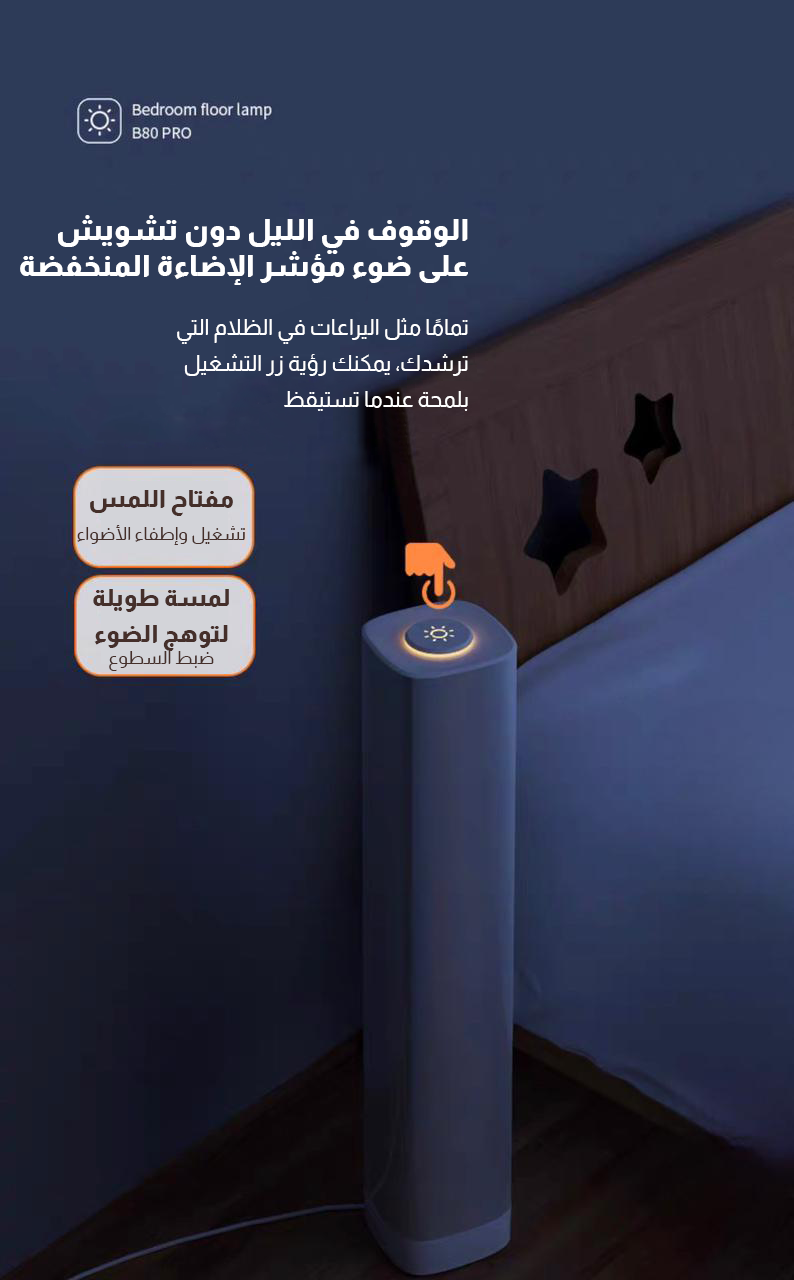 Bedroom floor lamp
B80 PRO

الوقوف في الليل دون تشويش على ضوء مؤشر الإضاءة المنخفضة

تمامًا مثل اليراعات في الظلام التي ترشدك، يمكنك رؤية زر التشغيل بلمحة عندما تستيقظ

مفتاح اللمس
تشغيل وإطفاء الأضواء

لمسة طويلة
لتوهج الضوء
ضبط السطوع